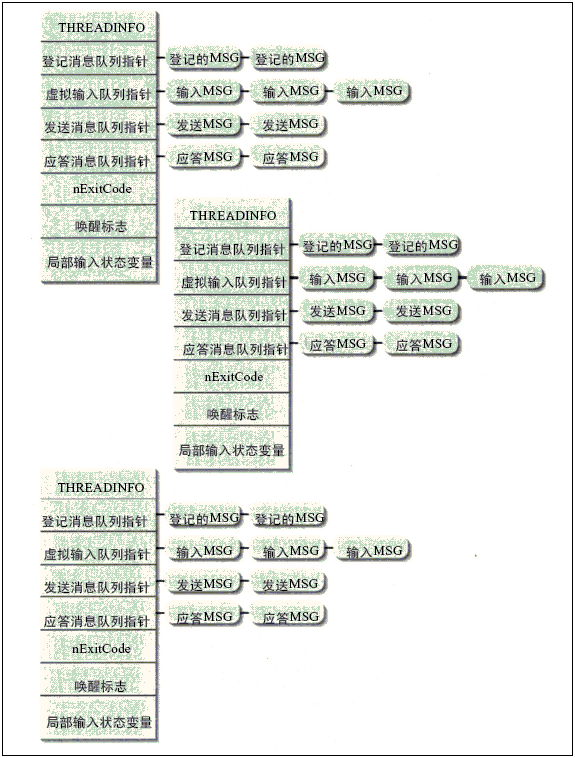 THREADINFO
登记消息队列指针
登记的MSG
登记的MSG
虚拟输入队列指针
输入MSG
输入MSG
输入MSG
发送消息队列指针
发送MSG
发送MSG
应答消息队列指针
应答MSG
应答MSG
nExitCode
唤醒标志
局部输入状态变量

THREADINFO
登记消息队列指针
登记的MSG
登记的MSG
虚拟输入队列指针
输入MSG
输入MSG
输入MSG
发送消息队列指针
发送MSG
发送MSG
应答消息队列指针
应答MSG
应答MSG
nExitCode
唤醒标志
局部输入状态变量

THREADINFO
登记消息队列指针
登记的MSG
登记的MSG
虚拟输入队列指针
输入MSG
输入MSG
输入MSG
发送消息队列指针
发送MSG
发送MSG
应答消息队列指针
应答MSG
应答MSG
nExitCode
唤醒标志
局部输入状态变量